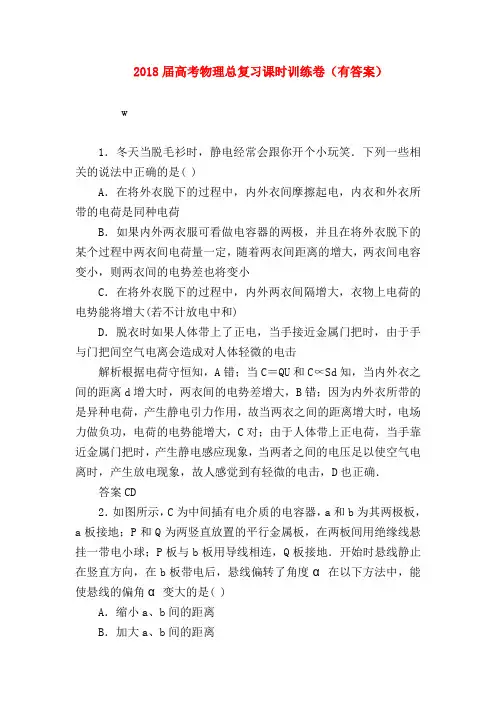 2018届高考物理总复习课时训练卷（有答案）

w

1．冬天当脱毛衫时，静电经常会跟你开个小玩笑．下列一些相关的说法中正确的是( )

A．在将外衣脱下的过程中，内外衣间摩擦起电，内衣和外衣所带的电荷是同种电荷

B．如果内外两衣服可看做电容器的两极，并且在将外衣脱下的某个过程中两衣间电荷量一定，随着两衣间距离的增大，两衣间电容变小，则两衣间的电势差也将变小

C．在将外衣脱下的过程中，内外两衣间隔增大，衣物上电荷的电势能将增大(若不计放电中和)

D．脱衣时如果人体带上了正电，当手接近金属门把时，由于手与门把间空气电离会造成对人体轻微的电击

解析根据电荷守恒知，A错；当C＝QU和C∝Sd知，当内外衣之间的距离d增大时，两衣间的电势差增大，B错；因为内外衣所带的是异种电荷，产生静电引力作用，故当两衣之间的距离增大时，电场力做负功，电荷的电势能增大，C对；由于人体带上正电荷，当手靠近金属门把时，产生静电感应现象，当两者之间的电压足以使空气电离时，产生放电现象，故人感觉到有轻微的电击，D也正确．

答案CD

2．如图所示，C为中间插有电介质的电容器，a和b为其两极板，a板接地；P和Q为两竖直放置的平行金属板，在两板间用绝缘线悬挂一带电小球；P板与b板用导线相连，Q板接地．开始时悬线静止在竖直方向，在b板带电后，悬线偏转了角度α 在以下方法中，能使悬线的偏角α 变大的是( )

A．缩小a、b间的距离

B．加大a、b间的距离